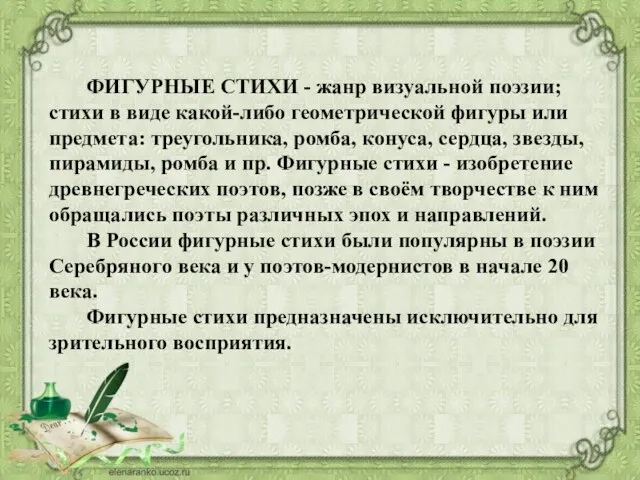 ФИГУРНЫЕ СТИХИ - жанр визуальной поэзии; стихи в виде какой-либо геометрической фигуры или предмета: треугольника, ромба, конуса, сердца, звезды, пирамиды, ромба и пр. Фигурные стихи - изобретение древнегреческих поэтов, позже в своём творчестве к ним обращались поэты различных эпох и направлений.

В России фигурные стихи были популярны в поэзии Серебряного века и у поэтов-модернистов в начале 20 века.

Фигурные стихи предназначены исключительно для зрительного восприятия.

Dear

elenaranko.ucoz.ru